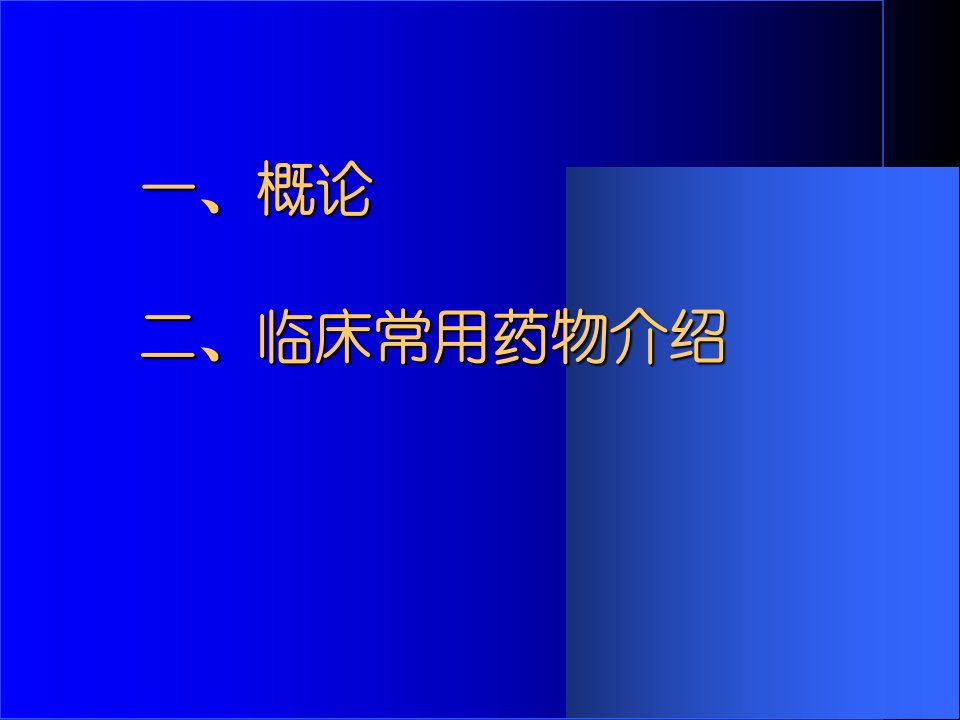 一、概论

二、临床常用药物介绍